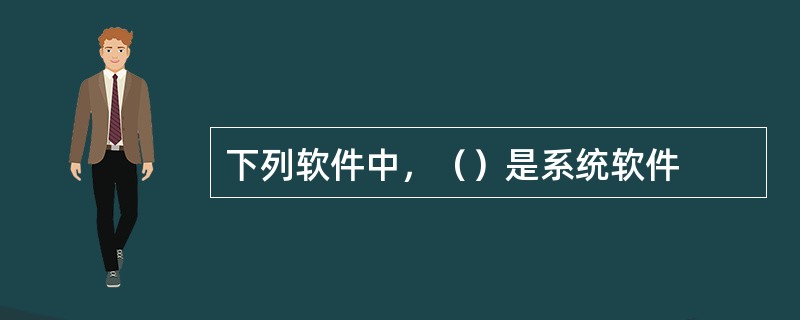 下列软件中，（）是系统软件